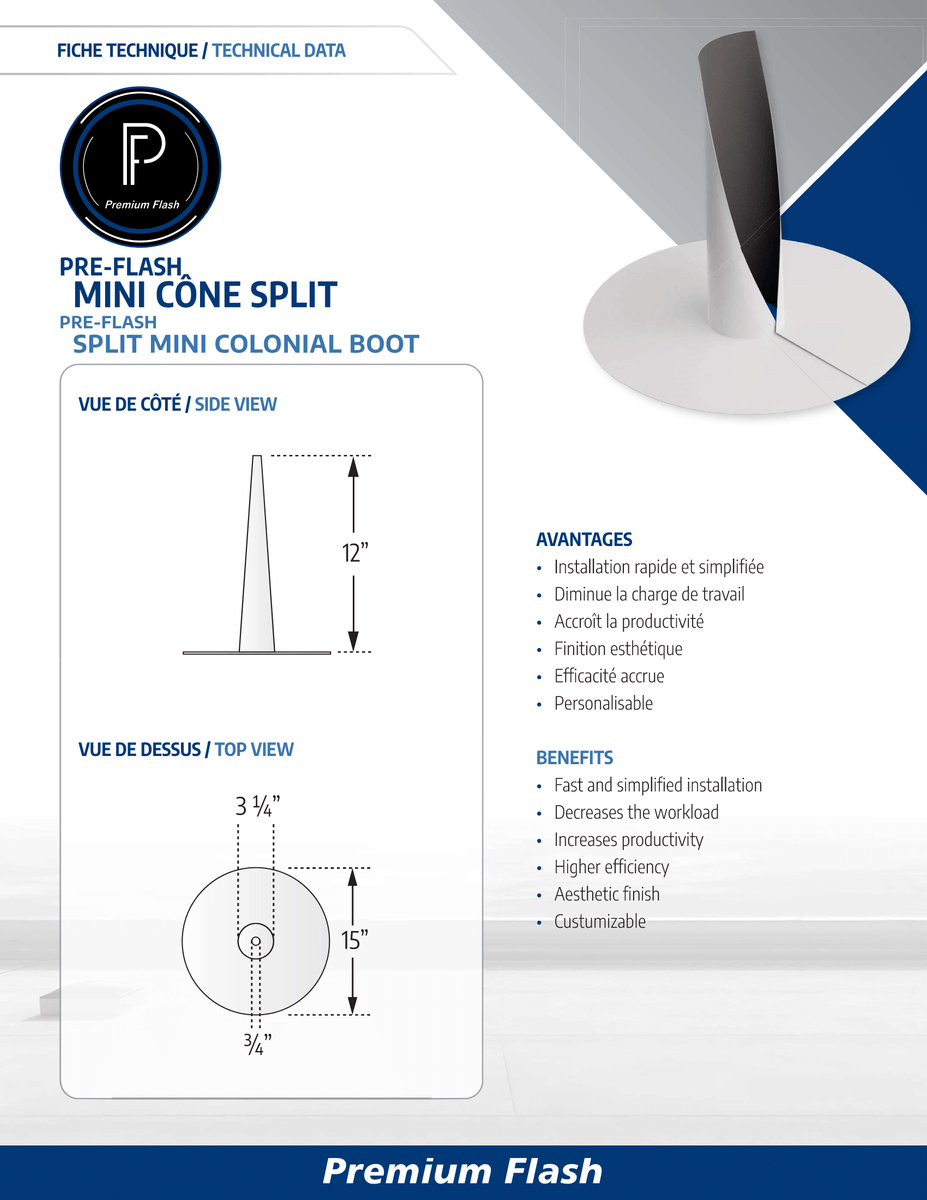 FICHE TECHNIQUE / TECHNICAL DATA

PF
Premium Flash

PRE-FLASH
MINI CÔNE SPLIT
PRE-FLASH
SPLIT MINI COLONIAL BOOT

VUE DE CÔTÉ / SIDE VIEW

12"

VUE DE DESSUS / TOP VIEW

3 ¼"

15"

¾"

AVANTAGES
• Installation rapide et simplifiée
• Diminue la charge de travail
• Accroît la productivité
• Finition esthétique
• Efficacité accrue
• Personalisable

BENEFITS
• Fast and simplified installation
• Decreases the workload
• Increases productivity
• Higher efficiency
• Aesthetic finish
• Custumizable

Premium Flash